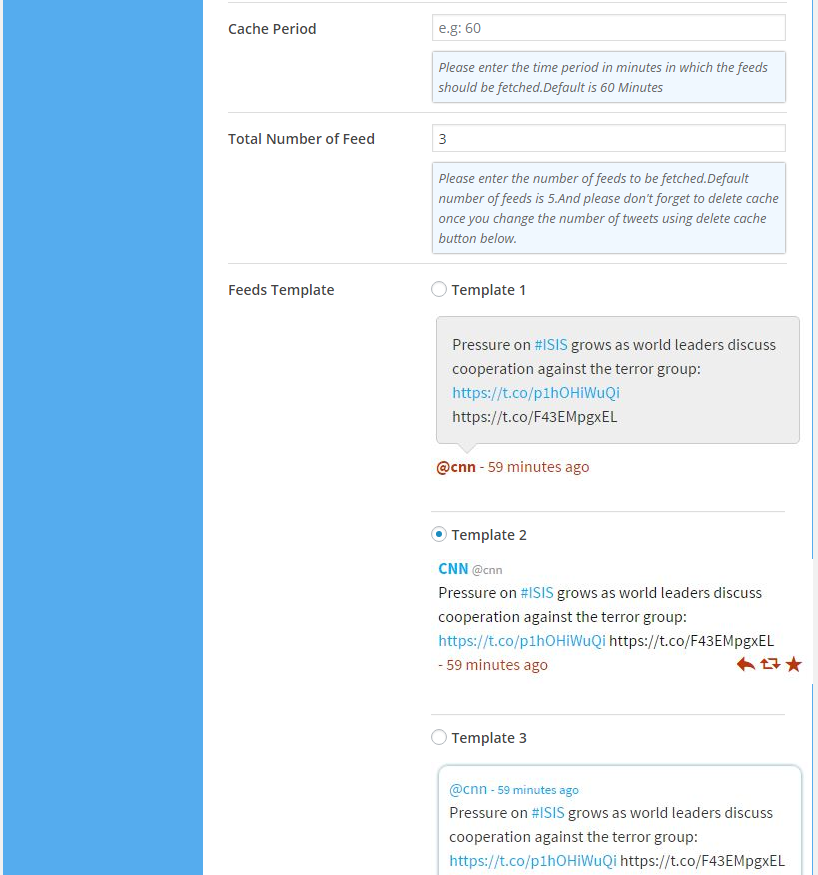 Cache Period

e.g: 60

Please enter the time period in minutes in which the feeds should be fetched.Default is 60 Minutes

Total Number of Feed

3

Please enter the number of feeds to be fetched.Default number of feeds is 5.And please don't forget to delete cache once you change the number of tweets using delete cache button below.

Feeds Template

Template 1

Pressure on #ISIS grows as world leaders discuss cooperation against the terror group: https://t.co/p1hOHiWuQi https://t.co/F43EMpgxEL

@cnn - 59 minutes ago

Template 2

CNN @cnn

Pressure on #ISIS grows as world leaders discuss cooperation against the terror group: https://t.co/p1hOHiWuQi https://t.co/F43EMpgxEL - 59 minutes ago

Template 3

@cnn - 59 minutes ago

Pressure on #ISIS grows as world leaders discuss cooperation against the terror group: https://t.co/p1hOHiWuQi https://t.co/F43EMpgxEL